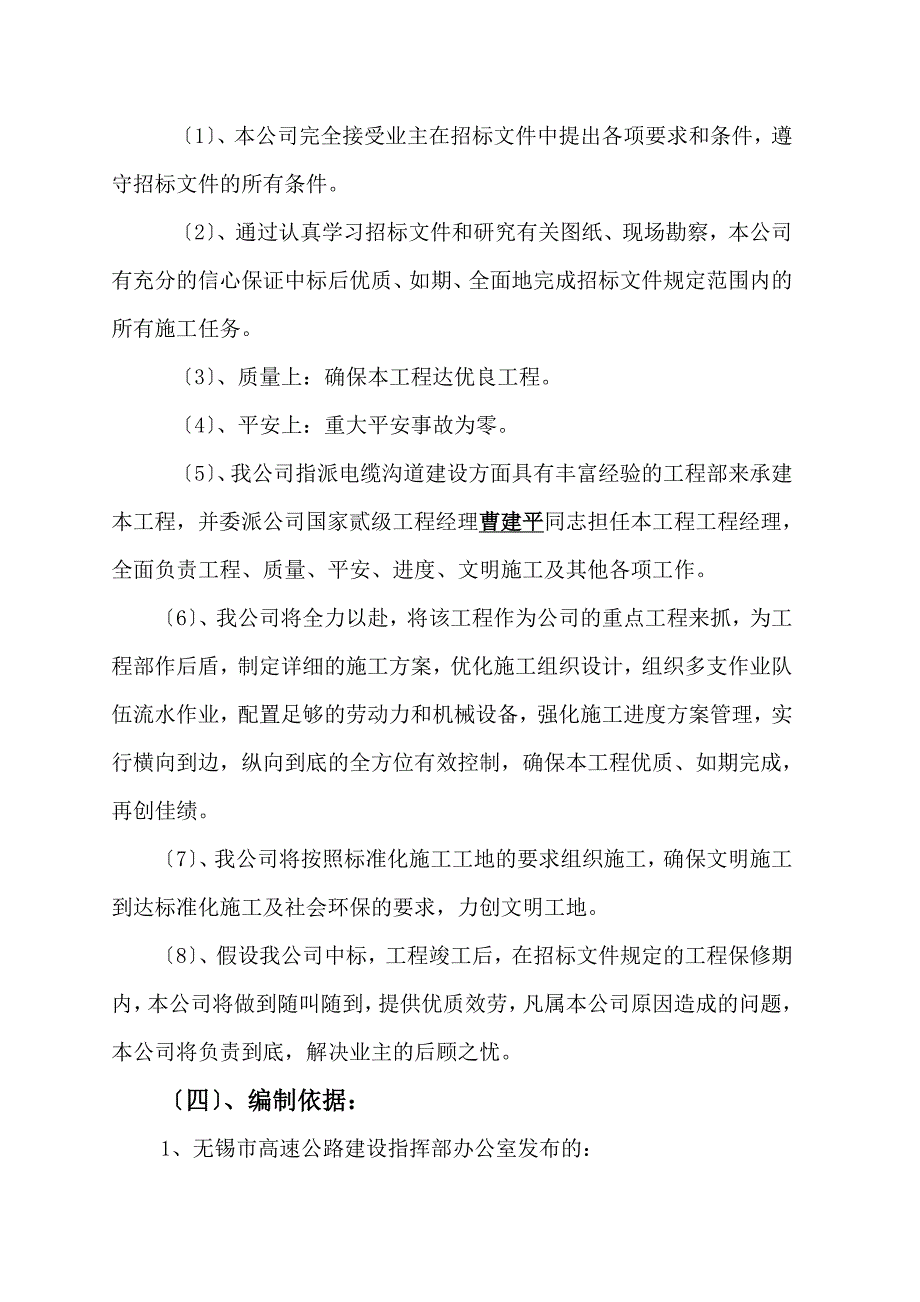 〔1〕、本公司完全接受业主在招标文件中提出各项要求和条件，遵守招标文件的所有条件。

〔2〕、通过认真学习招标文件和研究有关图纸、现场勘察，本公司有充分的信心保证中标后优质、如期、全面地完成招标文件规定范围内的所有施工任务。

〔3〕、质量上：确保本工程达优良工程。

〔4〕、平安上：重大平安事故为零。

〔5〕、我公司指派电缆沟道建设方面具有丰富经验的工程部来承建本工程，并委派公司国家贰级工程经理曹建平同志担任本工程工程经理，全面负责工程、质量、平安、进度、文明施工及其他各项工作。

〔6〕、我公司将全力以赴，将该工程作为公司的重点工程来抓，为工程部作后盾，制定详细的施工方案，优化施工组织设计，组织多支作业队伍流水作业，配置足够的劳动力和机械设备，强化施工进度方案管理，实行横向到边，纵向到底的全方位有效控制，确保本工程优质、如期完成，再创佳绩。

〔7〕、我公司将按照标准化施工工地的要求组织施工，确保文明施工到达标准化施工及社会环保的要求，力创文明工地。

〔8〕、假设我公司中标，工程竣工后，在招标文件规定的工程保修期内，本公司将做到随叫随到，提供优质效劳，凡属本公司原因造成的问题，本公司将负责到底，解决业主的后顾之忧。

〔四〕、编制依据：

1、无锡市高速公路建设指挥部办公室发布的：